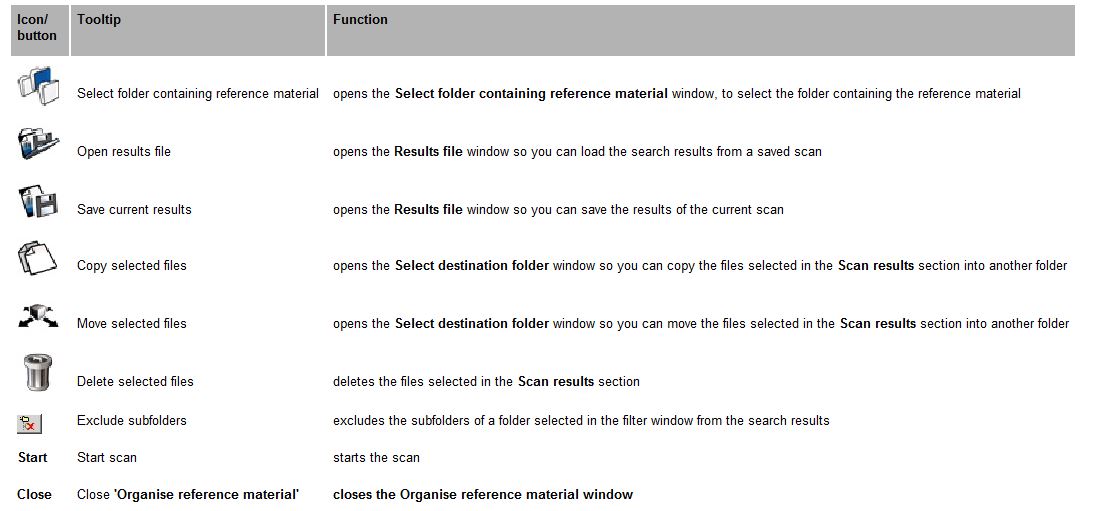 | Icon/ button | Tooltip | Function |
|---|---|---|
| | Select folder containing reference material | opens the **Select folder containing reference material** window, to select the folder containing the reference material |
| | Open results file | opens the **Results file** window so you can load the search results from a saved scan |
| | Save current results | opens the **Results file** window so you can save the results of the current scan |
| | Copy selected files | opens the **Select destination folder** window so you can copy the files selected in the **Scan results** section into another folder |
| | Move selected files | opens the **Select destination folder** window so you can move the files selected in the **Scan results** section into another folder |
| | Delete selected files | deletes the files selected in the **Scan results** section |
| | Exclude subfolders | excludes the subfolders of a folder selected in the filter window from the search results |
| **Start** | Start scan | starts the scan |
| **Close** | Close **'Organise reference material'** | **closes the Organise reference material window** |